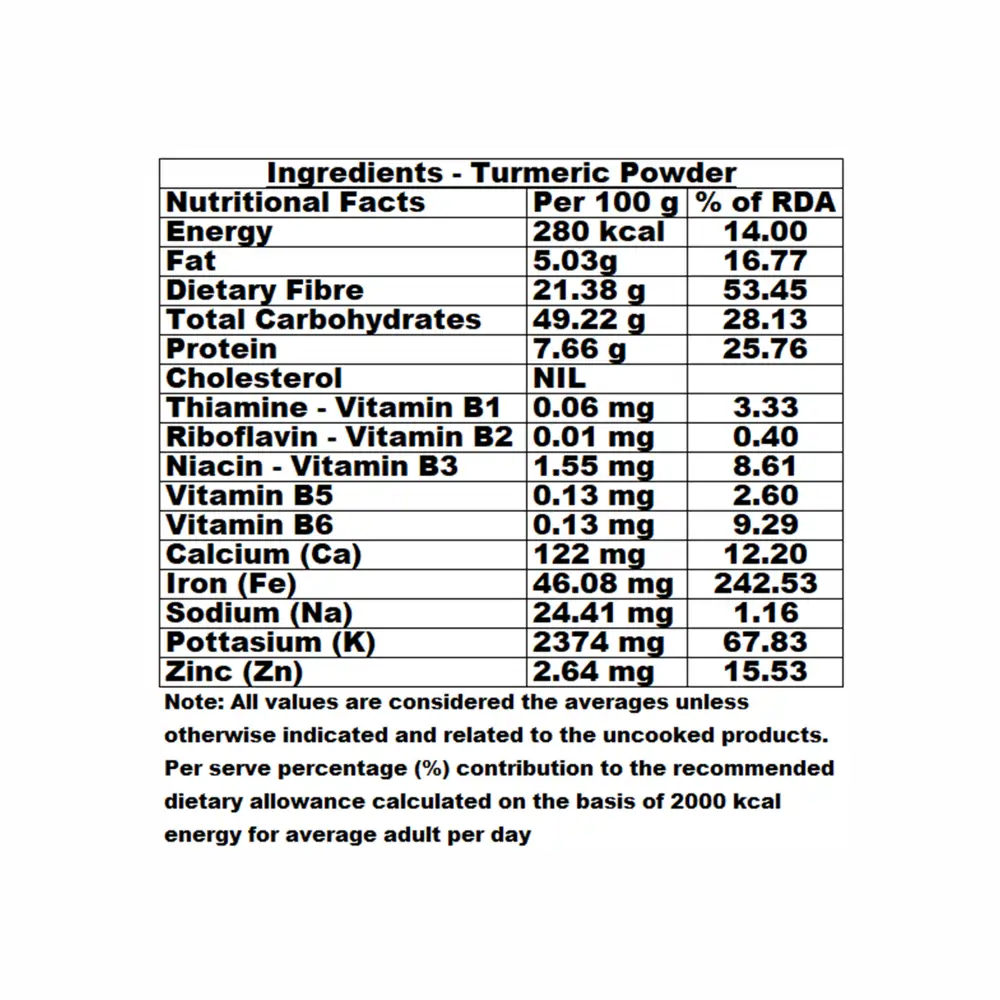 Ingredients - Turmeric Powder

| Nutritional Facts | Per 100 g | % of RDA |
|---|---|---|
| Energy | 280 kcal | 14.00 |
| Fat | 5.03g | 16.77 |
| Dietary Fibre | 21.38 g | 53.45 |
| Total Carbohydrates | 49.22 g | 28.13 |
| Protein | 7.66 g | 25.76 |
| Cholesterol | NIL | |
| Thiamine - Vitamin B1 | 0.06 mg | 3.33 |
| Riboflavin - Vitamin B2 | 0.01 mg | 0.40 |
| Niacin - Vitamin B3 | 1.55 mg | 8.61 |
| Vitamin B5 | 0.13 mg | 2.60 |
| Vitamin B6 | 0.13 mg | 9.29 |
| Calcium (Ca) | 122 mg | 12.20 |
| Iron (Fe) | 46.08 mg | 242.53 |
| Sodium (Na) | 24.41 mg | 1.16 |
| Pottasium (K) | 2374 mg | 67.83 |
| Zinc (Zn) | 2.64 mg | 15.53 |

Note: All values are considered the averages unless otherwise indicated and related to the uncooked products. Per serve percentage (%) contribution to the recommended dietary allowance calculated on the basis of 2000 kcal energy for average adult per day